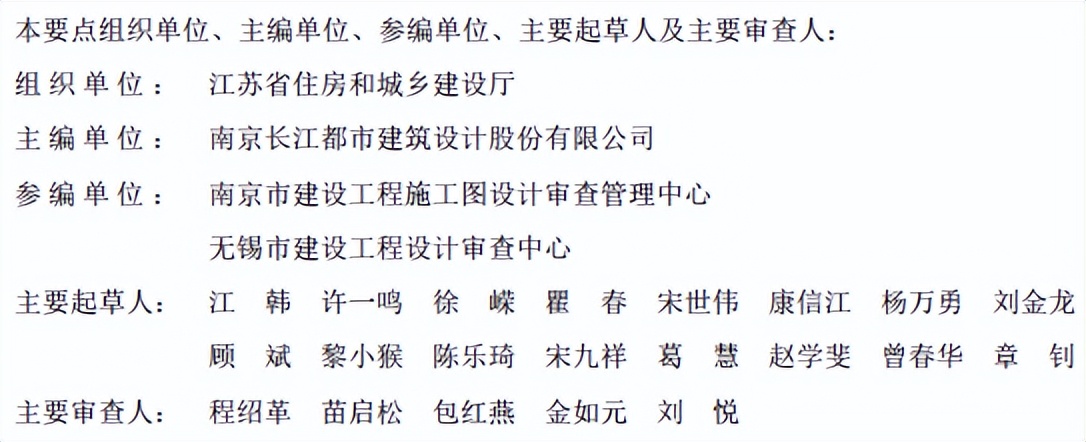 本要点组织单位、主编单位、参编单位、主要起草人及主要审查人：

组织单位： 江苏省住房和城乡建设厅

主编单位： 南京长江都市建筑设计股份有限公司

参编单位： 南京市建设工程施工图设计审查管理中心
无锡市建设工程设计审查中心

主要起草人： 江韩 许一鸣 徐嵘 瞿春 宋世伟 康信江 杨万勇 刘金龙
顾斌 黎小猴 陈乐琦 宋九祥 葛慧 赵学斐 曾春华 章钊

主要审查人： 程绍革 苗启松 包红燕 金如元 刘悦